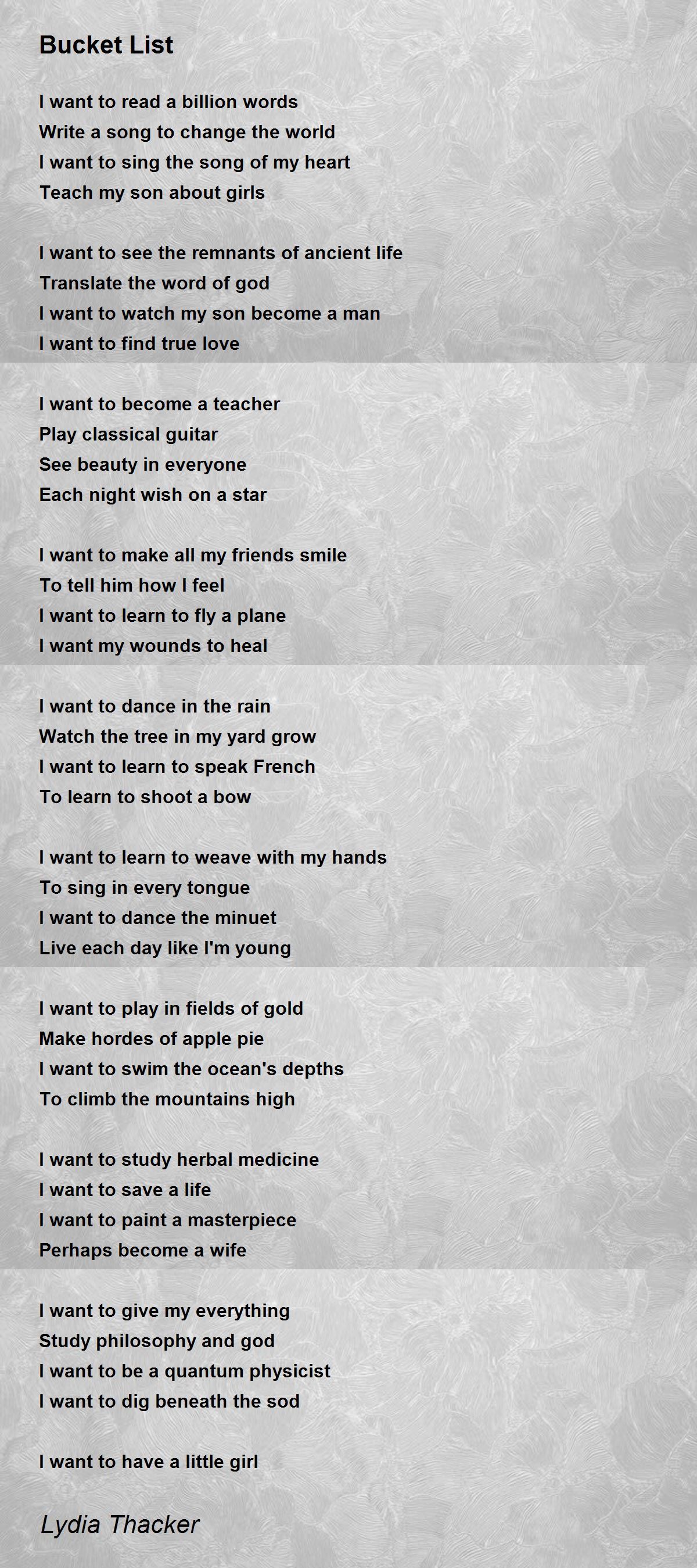 Bucket List

I want to read a billion words
Write a song to change the world
I want to sing the song of my heart
Teach my son about girls

I want to see the remnants of ancient life
Translate the word of god
I want to watch my son become a man
I want to find true love

I want to become a teacher
Play classical guitar
See beauty in everyone
Each night wish on a star

I want to make all my friends smile
To tell him how I feel
I want to learn to fly a plane
I want my wounds to heal

I want to dance in the rain
Watch the tree in my yard grow
I want to learn to speak French
To learn to shoot a bow

I want to learn to weave with my hands
To sing in every tongue
I want to dance the minuet
Live each day like I'm young

I want to play in fields of gold
Make hordes of apple pie
I want to swim the ocean's depths
To climb the mountains high

I want to study herbal medicine
I want to save a life
I want to paint a masterpiece
Perhaps become a wife

I want to give my everything
Study philosophy and god
I want to be a quantum physicist
I want to dig beneath the sod

I want to have a little girl

Lydia Thacker